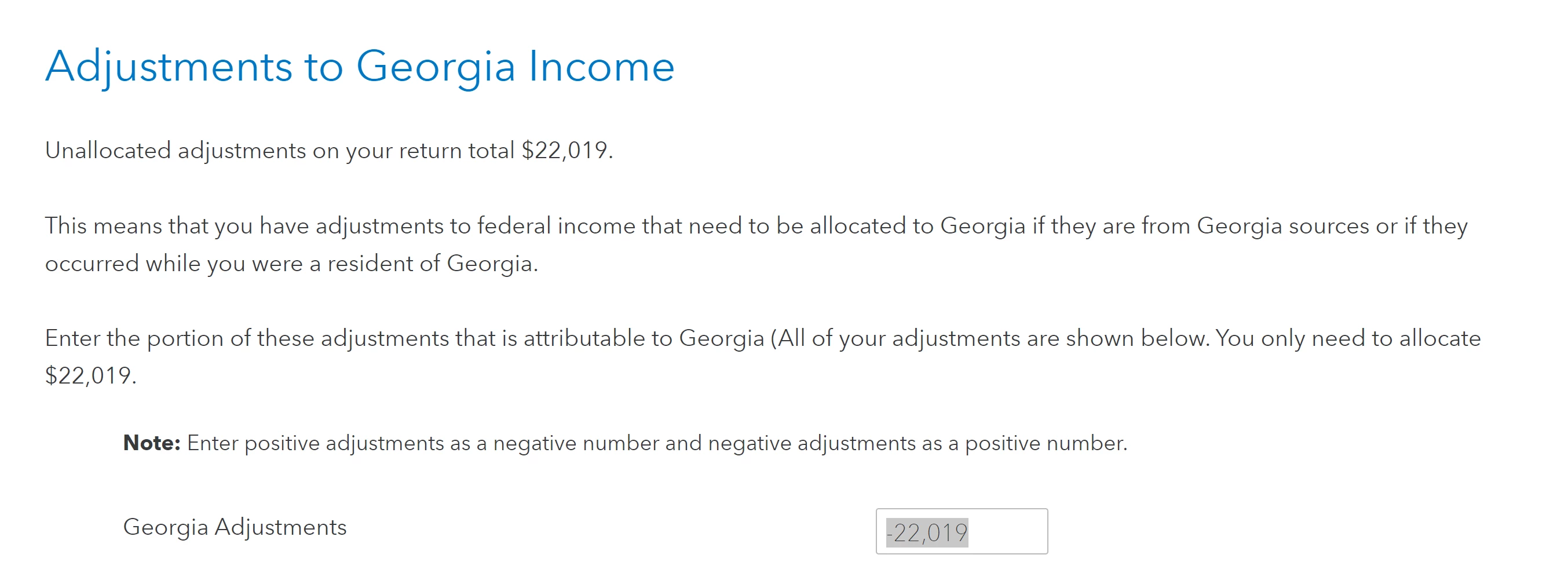 Adjustments to Georgia Income

Unallocated adjustments on your return total $22,019.

This means that you have adjustments to federal income that need to be allocated to Georgia if they are from Georgia sources or if they occurred while you were a resident of Georgia.

Enter the portion of these adjustments that is attributable to Georgia (All of your adjustments are shown below. You only need to allocate $22,019.

**Note:** Enter positive adjustments as a negative number and negative adjustments as a positive number.

Georgia Adjustments

-22,019